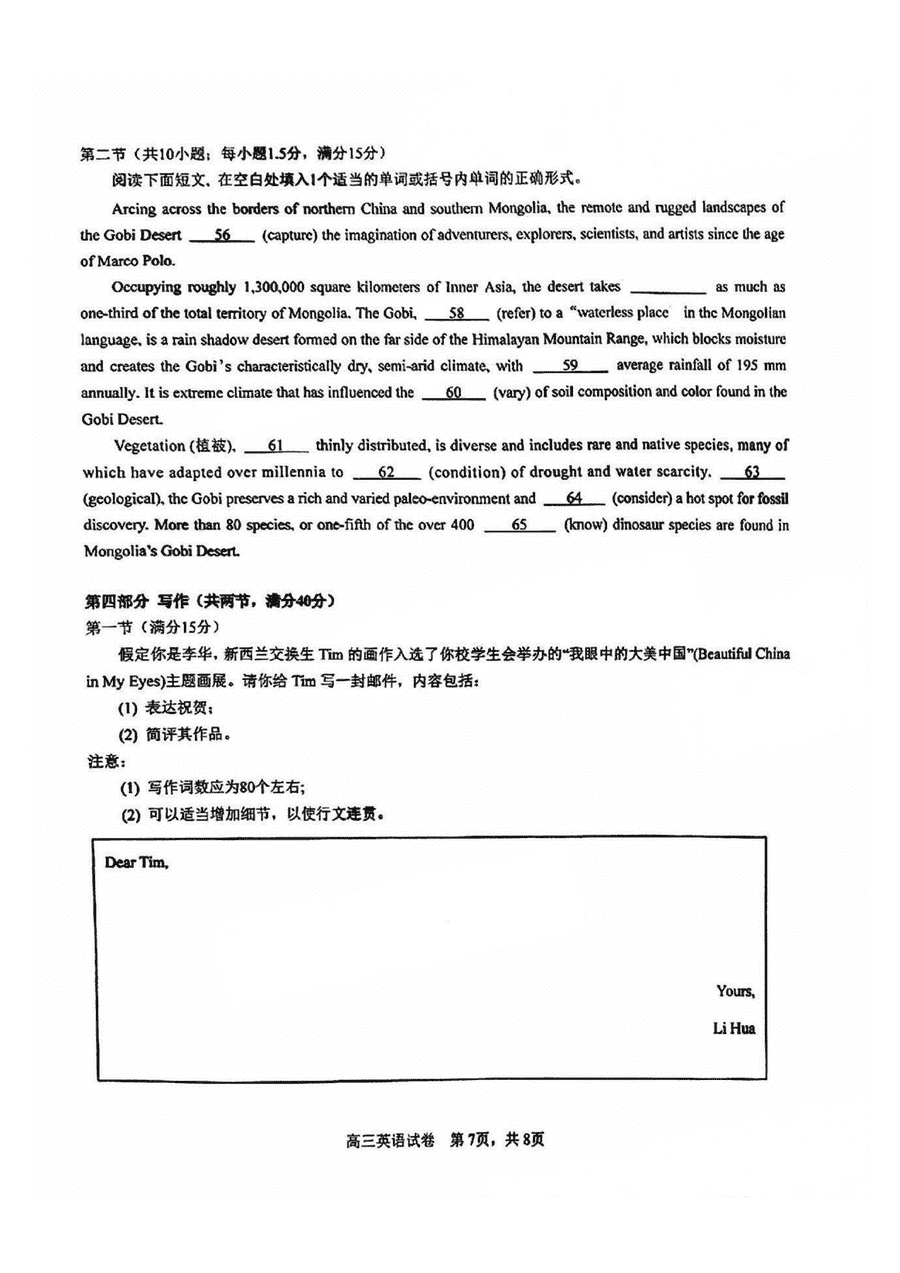 第二节（共10小题；每小题1.5分，满分15分）

阅读下面短文，在空白处填入1个适当的单词或括号内单词的正确形式。

Arcing across the borders of northern China and southern Mongolia, the remote and rugged landscapes of the Gobi Desert ___56___ (capture) the imagination of adventurers, explorers, scientists, and artists since the age of Marco Polo.

Occupying roughly 1,300,000 square kilometers of Inner Asia, the desert takes ________ as much as one-third of the total territory of Mongolia. The Gobi, ___58___ (refer) to a "waterless place in the Mongolian language, is a rain shadow desert formed on the far side of the Himalayan Mountain Range, which blocks moisture and creates the Gobi's characteristically dry, semi-arid climate, with ___59___ average rainfall of 195 mm annually. It is extreme climate that has influenced the ___60___ (vary) of soil composition and color found in the Gobi Desert.

Vegetation (植被), ___61___ thinly distributed, is diverse and includes rare and native species, many of which have adapted over millennia to ___62___ (condition) of drought and water scarcity. ___63___ (geological), the Gobi preserves a rich and varied paleo-environment and ___64___ (consider) a hot spot for fossil discovery. More than 80 species, or one-fifth of the over 400 ___65___ (know) dinosaur species are found in Mongolia's Gobi Desert.

第四部分 写作（共两节，满分40分）

第一节（满分15分）

假定你是李华，新西兰交换生 Tim 的画作入选了你校学生会举办的"我眼中的大美中国"(Beautiful China in My Eyes)主题画展。请你给 Tim 写一封邮件，内容包括：

(1) 表达祝贺；

(2) 简评其作品。

注意：

(1) 写作词数应为80个左右；

(2) 可以适当增加细节，以使行文连贯。

Dear Tim,

Yours,

Li Hua

高三英语试卷 第7页，共8页